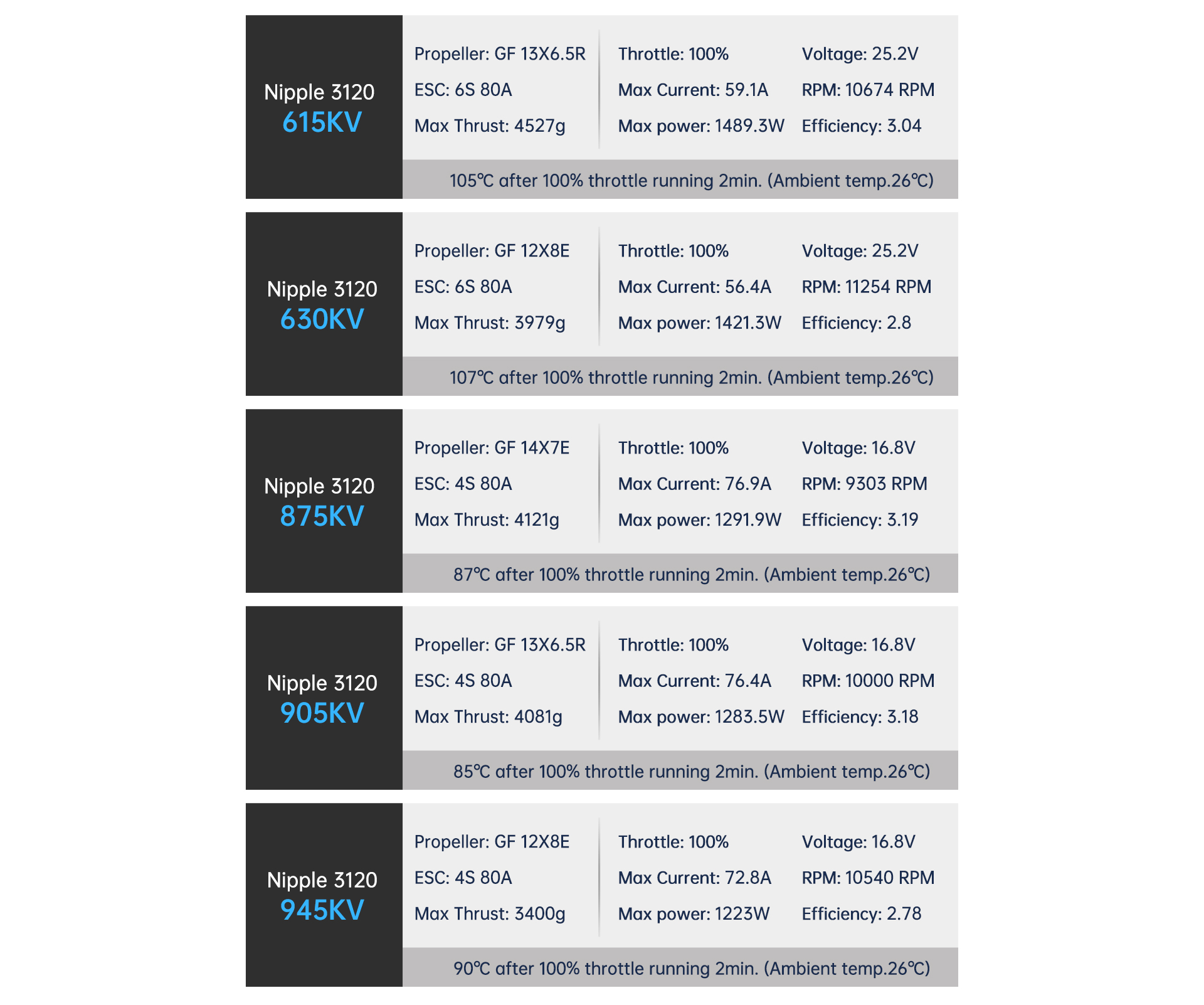 Nipple 3120
615KV

Propeller: GF 13X6.5R
ESC: 6S 80A
Max Thrust: 4527g

Throttle: 100%
Max Current: 59.1A
Max power: 1489.3W

Voltage: 25.2V
RPM: 10674 RPM
Efficiency: 3.04

105℃ after 100% throttle running 2min. (Ambient temp.26℃)

Nipple 3120
630KV

Propeller: GF 12X8E
ESC: 6S 80A
Max Thrust: 3979g

Throttle: 100%
Max Current: 56.4A
Max power: 1421.3W

Voltage: 25.2V
RPM: 11254 RPM
Efficiency: 2.8

107℃ after 100% throttle running 2min. (Ambient temp.26℃)

Nipple 3120
875KV

Propeller: GF 14X7E
ESC: 4S 80A
Max Thrust: 4121g

Throttle: 100%
Max Current: 76.9A
Max power: 1291.9W

Voltage: 16.8V
RPM: 9303 RPM
Efficiency: 3.19

87℃ after 100% throttle running 2min. (Ambient temp.26℃)

Nipple 3120
905KV

Propeller: GF 13X6.5R
ESC: 4S 80A
Max Thrust: 4081g

Throttle: 100%
Max Current: 76.4A
Max power: 1283.5W

Voltage: 16.8V
RPM: 10000 RPM
Efficiency: 3.18

85℃ after 100% throttle running 2min. (Ambient temp.26℃)

Nipple 3120
945KV

Propeller: GF 12X8E
ESC: 4S 80A
Max Thrust: 3400g

Throttle: 100%
Max Current: 72.8A
Max power: 1223W

Voltage: 16.8V
RPM: 10540 RPM
Efficiency: 2.78

90℃ after 100% throttle running 2min. (Ambient temp.26℃)